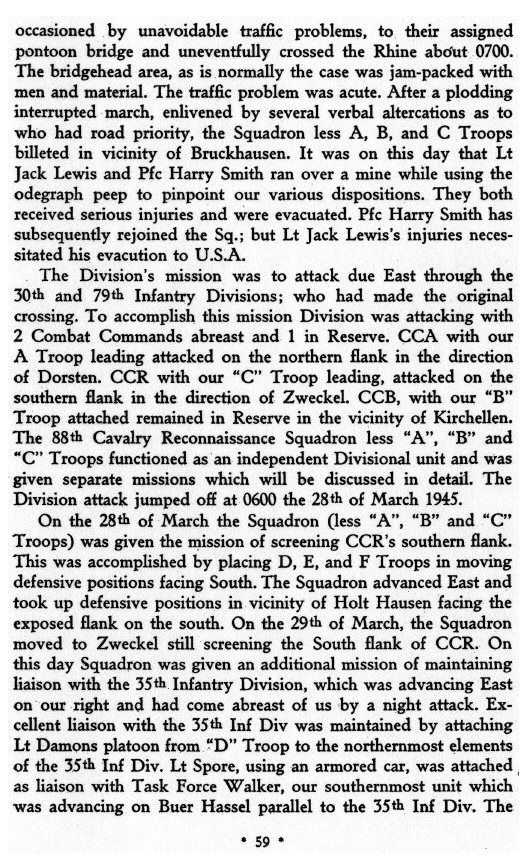 occasioned by unavoidable traffic problems, to their assigned pontoon bridge and uneventfully crossed the Rhine about 0700. The bridgehead area, as is normally the case was jam-packed with men and material. The traffic problem was acute. After a plodding interrupted march, enlivened by several verbal altercations as to who had road priority, the Squadron less A, B, and C Troops billeted in vicinity of Bruckhausen. It was on this day that Lt Jack Lewis and Pfc Harry Smith ran over a mine while using the odegraph peep to pinpoint our various dispositions. They both received serious injuries and were evacuated. Pfc Harry Smith has subsequently rejoined the Sq.; but Lt Jack Lewis's injuries necessitated his evacution to U.S.A.

The Division's mission was to attack due East through the 30th and 79th Infantry Divisions; who had made the original crossing. To accomplish this mission Division was attacking with 2 Combat Commands abreast and 1 in Reserve. CCA with our A Troop leading attacked on the northern flank in the direction of Dorsten. CCR with our "C" Troop leading, attacked on the southern flank in the direction of Zweckel. CCB, with our "B" Troop attached remained in Reserve in the vicinity of Kirchellen. The 88th Cavalry Reconnaissance Squadron less "A", "B" and "C" Troops functioned as an independent Divisional unit and was given separate missions which will be discussed in detail. The Division attack jumped off at 0600 the 28th of March 1945.

On the 28th of March the Squadron (less "A", "B" and "C" Troops) was given the mission of screening CCR's southern flank. This was accomplished by placing D, E, and F Troops in moving defensive positions facing South. The Squadron advanced East and took up defensive positions in vicinity of Holt Hausen facing the exposed flank on the south. On the 29th of March, the Squadron moved to Zweckel still screening the South flank of CCR. On this day Squadron was given an additional mission of maintaining liaison with the 35th Infantry Division, which was advancing East on our right and had come abreast of us by a night attack. Excellent liaison with the 35th Inf Div was maintained by attaching Lt Damons platoon from "D" Troop to the northernmost elements of the 35th Inf Div. Lt Spore, using an armored car, was attached as liaison with Task Force Walker, our southernmost unit which was advancing on Buer Hassel parallel to the 35th Inf Div. The

• 59 •